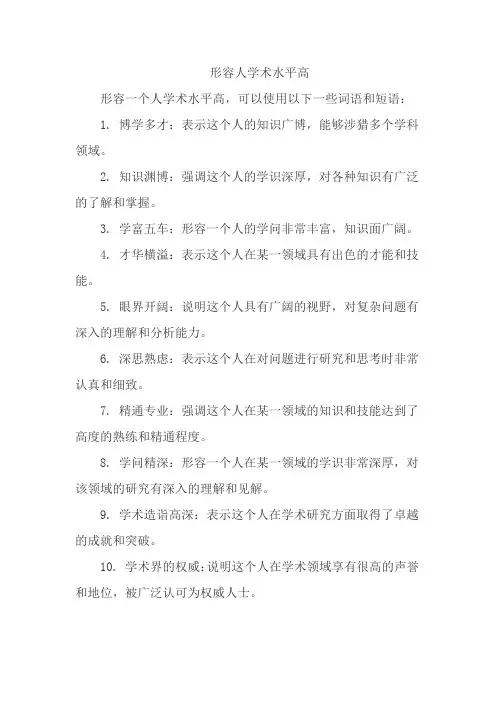 形容人学术水平高

形容一个人学术水平高，可以使用以下一些词语和短语：

1. 博学多才：表示这个人的知识广博，能够涉猎多个学科领域。

2. 知识渊博：强调这个人的学识深厚，对各种知识有广泛的了解和掌握。

3. 学富五车：形容一个人的学问非常丰富，知识面广阔。

4. 才华横溢：表示这个人在某一领域具有出色的才能和技能。

5. 眼界开阔：说明这个人具有广阔的视野，对复杂问题有深入的理解和分析能力。

6. 深思熟虑：表示这个人在对问题进行研究和思考时非常认真和细致。

7. 精通专业：强调这个人在某一领域的知识和技能达到了高度的熟练和精通程度。

8. 学问精深：形容一个人在某一领域的学识非常深厚，对该领域的研究有深入的理解和见解。

9. 学术造诣高深：表示这个人在学术研究方面取得了卓越的成就和突破。

10. 学术界的权威：说明这个人在学术领域享有很高的声誉和地位，被广泛认可为权威人士。